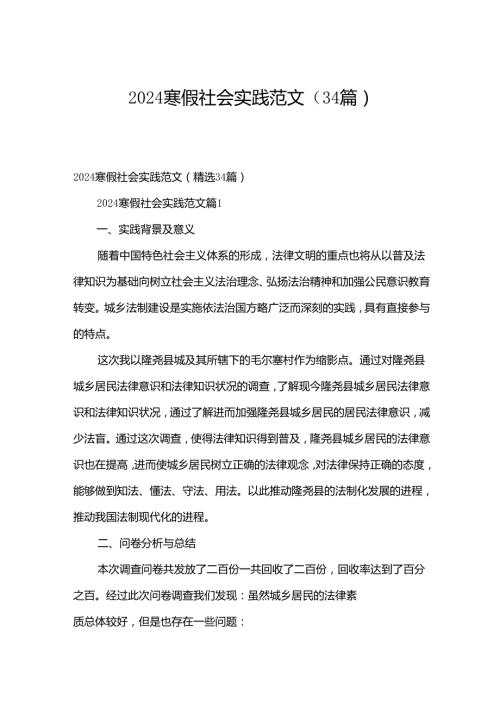 2024寒假社会实践范文（34篇）

2024寒假社会实践范文（精选34篇）

2024寒假社会实践范文篇1

一、实践背景及意义

随着中国特色社会主义体系的形成，法律文明的重点也将从以普及法律知识为基础向树立社会主义法治理念、弘扬法治精神和加强公民意识教育转变。城乡法制建设是实施依法治国方略广泛而深刻的实践，具有直接参与的特点。

这次我以隆尧县城及其所辖下的毛尔寨村作为缩影点。通过对隆尧县城乡居民法律意识和法律知识状况的调查，了解现今隆尧县城乡居民法律意识和法律知识状况，通过了解进而加强隆尧县城乡居民的居民法律意识，减少法盲。通过这次调查，使得法律知识得到普及，隆尧县城乡居民的法律意识也在提高，进而使城乡居民树立正确的法律观念，对法律保持正确的态度，能够做到知法、懂法、守法、用法。以此推动隆尧县的法制化发展的进程，推动我国法制现代化的进程。

二、问卷分析与总结

本次调查问卷共发放了二百份一共回收了二百份，回收率达到了百分之百。经过此次问卷调查我们发现：虽然城乡居民的法律素

质总体较好，但是也存在一些问题：